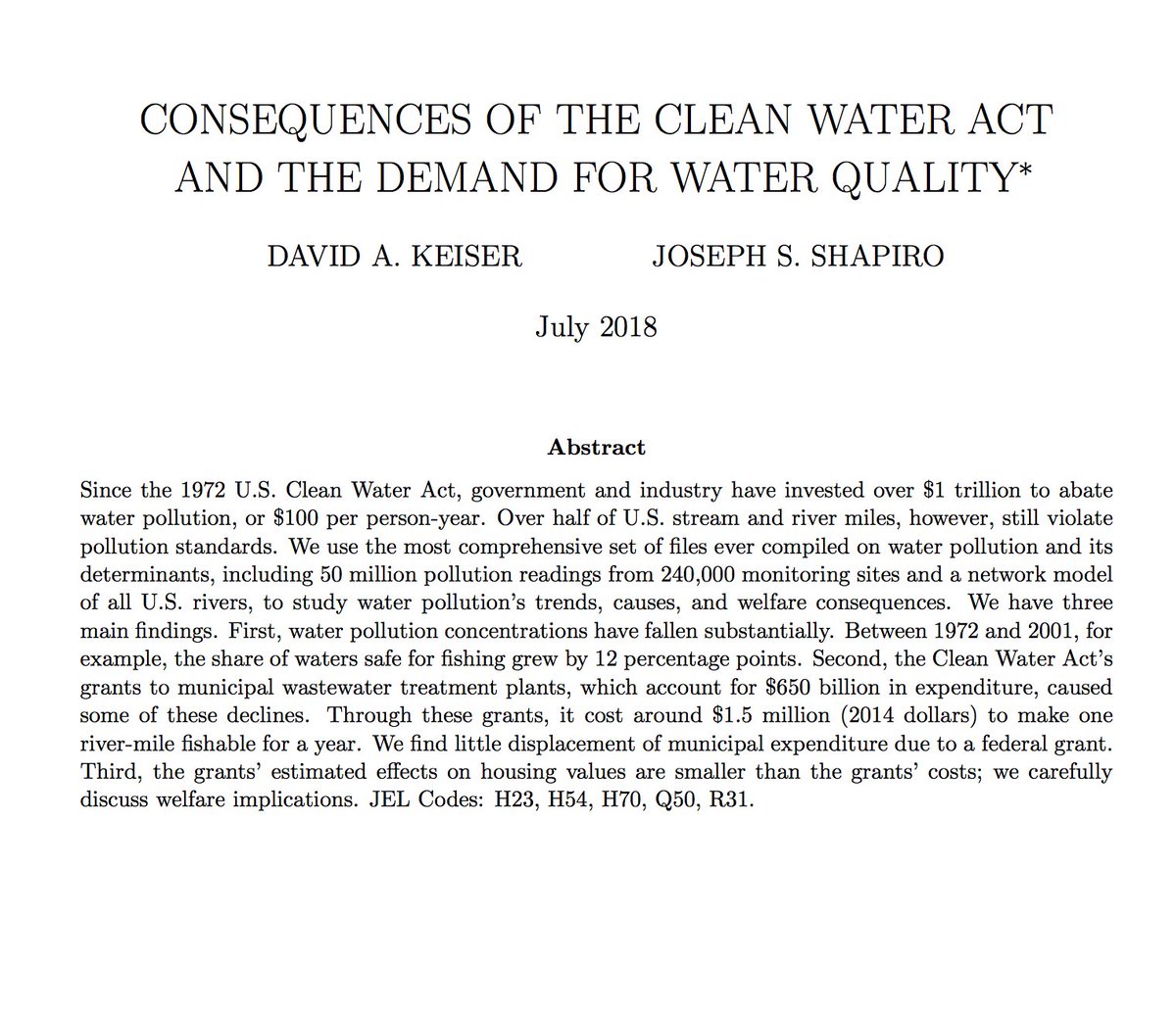 CONSEQUENCES OF THE CLEAN WATER ACT AND THE DEMAND FOR WATER QUALITY*

DAVID A. KEISER JOSEPH S. SHAPIRO

July 2018

Abstract

Since the 1972 U.S. Clean Water Act, government and industry have invested over \$1 trillion to abate water pollution, or \$100 per person-year. Over half of U.S. stream and river miles, however, still violate pollution standards. We use the most comprehensive set of files ever compiled on water pollution and its determinants, including 50 million pollution readings from 240,000 monitoring sites and a network model of all U.S. rivers, to study water pollution's trends, causes, and welfare consequences. We have three main findings. First, water pollution concentrations have fallen substantially. Between 1972 and 2001, for example, the share of waters safe for fishing grew by 12 percentage points. Second, the Clean Water Act's grants to municipal wastewater treatment plants, which account for \$650 billion in expenditure, caused some of these declines. Through these grants, it cost around \$1.5 million (2014 dollars) to make one river-mile fishable for a year. We find little displacement of municipal expenditure due to a federal grant. Third, the grants' estimated effects on housing values are smaller than the grants' costs; we carefully discuss welfare implications. JEL Codes: H23, H54, H70, Q50, R31.